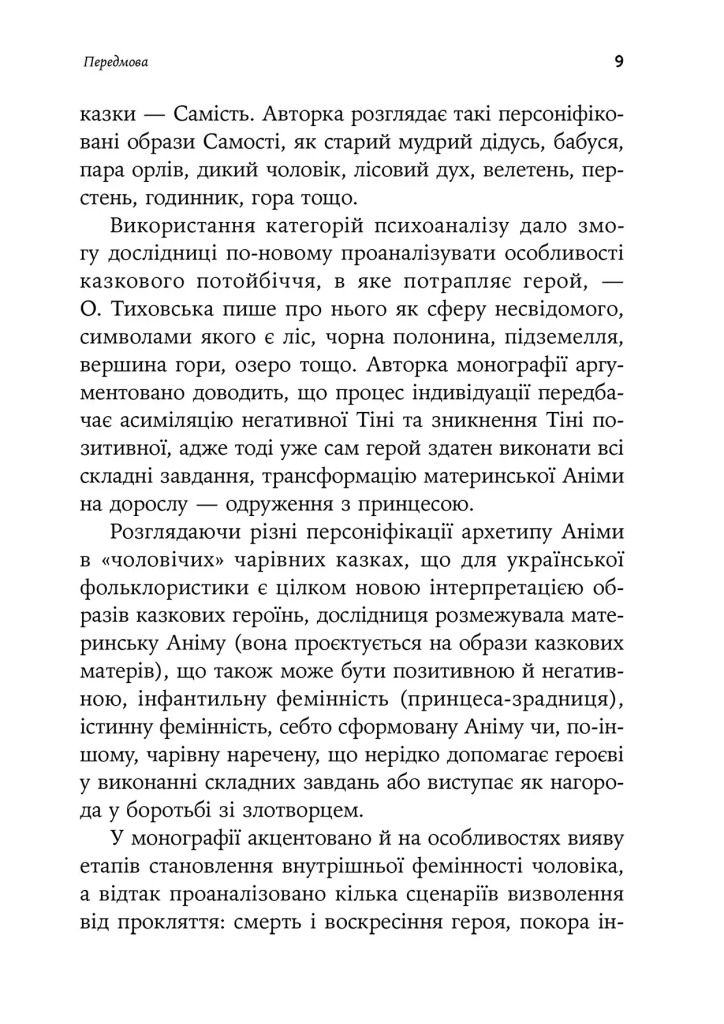 Передмова

9

казки — Самість. Авторка розглядає такі персоніфіковані образи Самості, як старий мудрий дідусь, бабуся, пара орлів, дикий чоловік, лісовий дух, велетень, перстень, годинник, гора тощо.

Використання категорій психоаналізу дало змогу дослідниці по-новому проаналізувати особливості казкового потойбіччя, в яке потрапляє герой, — О. Тиховська пише про нього як сферу несвідомого, символами якого є ліс, чорна полонина, підземелля, вершина гори, озеро тощо. Авторка монографії аргументовано доводить, що процес індивідуації передбачає асиміляцію негативної Тіні та зникнення Тіні позитивної, адже тоді уже сам герой здатен виконати всі складні завдання, трансформацію материнської Аніми на дорослу — одруження з принцесою.

Розглядаючи різні персоніфікації архетипу Аніми в «чоловічих» чарівних казках, що для української фольклористики є цілком новою інтерпретацією образів казкових героїнь, дослідниця розмежувала материнську Аніму (вона проєктується на образи казкових матерів), що також може бути позитивною й негативною, інфантильну фемінність (принцеса-зрадниця), істинну фемінність, себто сформовану Аніму чи, по-іншому, чарівну наречену, що нерідко допомагає героєві у виконанні складних завдань або виступає як нагорода у боротьбі зі злотворцем.

У монографії акцентовано й на особливостях вияву етапів становлення внутрішньої фемінності чоловіка, а відтак проаналізовано кілька сценаріїв визволення від прокляття: смерть і воскресіння героя, покора ін-